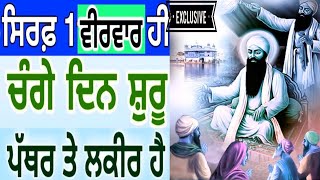 ਸਿਰਫ਼ 1 ਵੀਰਵਾਰ ਹੀ

EXCLUSIVE

ਚੰਗੇ ਦਿਨ ਸ਼ੁਰੂ

ਪੱਥਰ ਤੇ ਲਕੀਰ ਹੈ